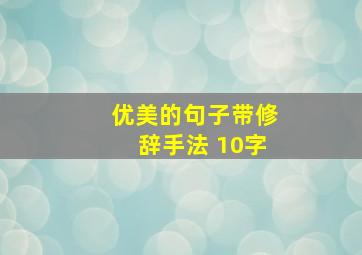 优美的句子带修辞手法 10字